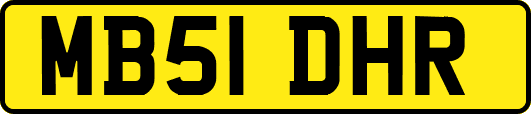 MB51 DHR